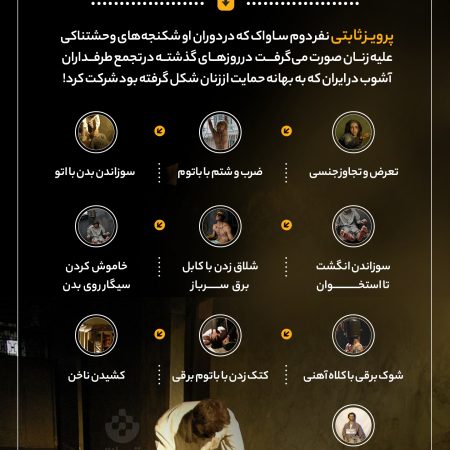 پرویز ثابتی نفر دوم ساواک که در دوران او شکنجه های وحشتناکی علیه زنان صورت می گرفت در روزهای گذشته در تجمع طرفداران آشوب در ایران که به بهانه حمایت از زنان شکل گرفته بود شرکت کرد!

تعرض و تجاوز جنسی

ضرب و شتم با باتوم

سوزاندن بدن با اتو

سوزاندن انگشت تا استخوان

شلاق زدن با کابل برق سرباز

خاموش کردن سیگار روی بدن

شوک برقی با کلاه آهنی

کتک زدن با باتوم برقی

کشیدن ناخن